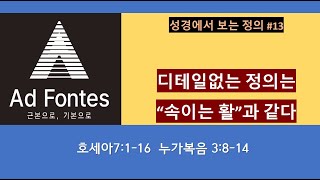 Ad Fontes
근본으로, 기본으로

성경에서 보는 정의 #13

디테일없는 정의는
“속이는 활”과 같다

호세아7:1-16 누가복음 3:8-14